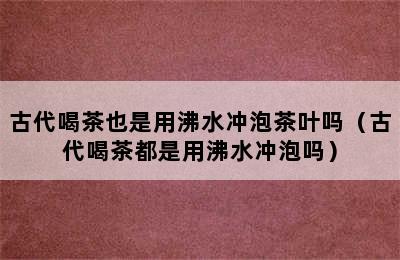 古代喝茶也是用沸水冲泡茶叶吗（古代喝茶都是用沸水冲泡吗）